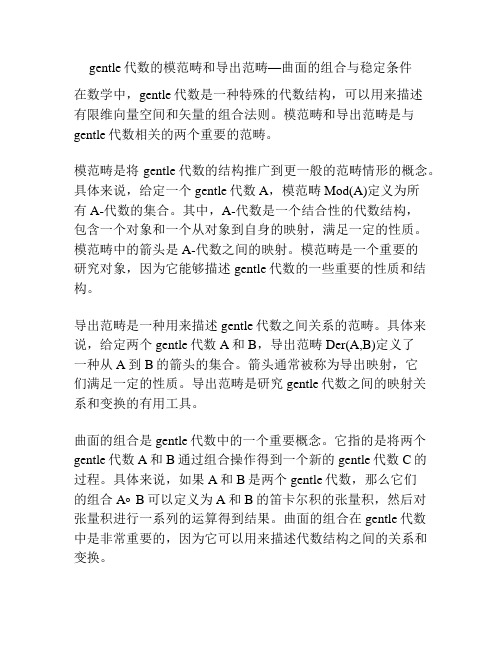 gentle 代数的模范畴和导出范畴—曲面的组合与稳定条件

在数学中，gentle 代数是一种特殊的代数结构，可以用来描述有限维向量空间和矢量的组合法则。模范畴和导出范畴是与 gentle 代数相关的两个重要的范畴。

模范畴是将 gentle 代数的结构推广到更一般的范畴情形的概念。具体来说，给定一个 gentle 代数 A，模范畴 Mod(A)定义为所有 A-代数的集合。其中，A-代数是一个结合性的代数结构，包含一个对象和一个从对象到自身的映射，满足一定的性质。模范畴中的箭头是 A-代数之间的映射。模范畴是一个重要的研究对象，因为它能够描述 gentle 代数的一些重要的性质和结构。

导出范畴是一种用来描述 gentle 代数之间关系的范畴。具体来说，给定两个 gentle 代数 A 和 B，导出范畴 Der(A,B)定义了一种从 A 到 B 的箭头的集合。箭头通常被称为导出映射，它们满足一定的性质。导出范畴是研究 gentle 代数之间的映射关系和变换的有用工具。

曲面的组合是 gentle 代数中的一个重要概念。它指的是将两个 gentle 代数 A 和 B 通过组合操作得到一个新的 gentle 代数 C 的过程。具体来说，如果 A 和 B 是两个 gentle 代数，那么它们的组合 A∘ B 可以定义为 A 和 B 的笛卡尔积的张量积，然后对张量积进行一系列的运算得到结果。曲面的组合在 gentle 代数中是非常重要的，因为它可以用来描述代数结构之间的关系和变换。